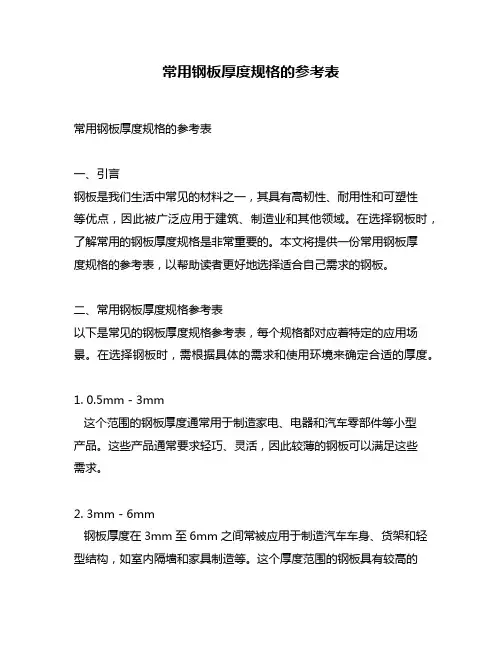 常用钢板厚度规格的参考表

常用钢板厚度规格的参考表

一、引言
钢板是我们生活中常见的材料之一，其具有高韧性、耐用性和可塑性等优点，因此被广泛应用于建筑、制造业和其他领域。在选择钢板时，了解常用的钢板厚度规格是非常重要的。本文将提供一份常用钢板厚度规格的参考表，以帮助读者更好地选择适合自己需求的钢板。

二、常用钢板厚度规格参考表
以下是常见的钢板厚度规格参考表，每个规格都对应着特定的应用场景。在选择钢板时，需根据具体的需求和使用环境来确定合适的厚度。

1. 0.5mm - 3mm
这个范围的钢板厚度通常用于制造家电、电器和汽车零部件等小型产品。这些产品通常要求轻巧、灵活，因此较薄的钢板可以满足这些需求。

2. 3mm - 6mm
钢板厚度在 3mm 至 6mm 之间常被应用于制造汽车车身、货架和轻型结构，如室内隔墙和家具制造等。这个厚度范围的钢板具有较高的